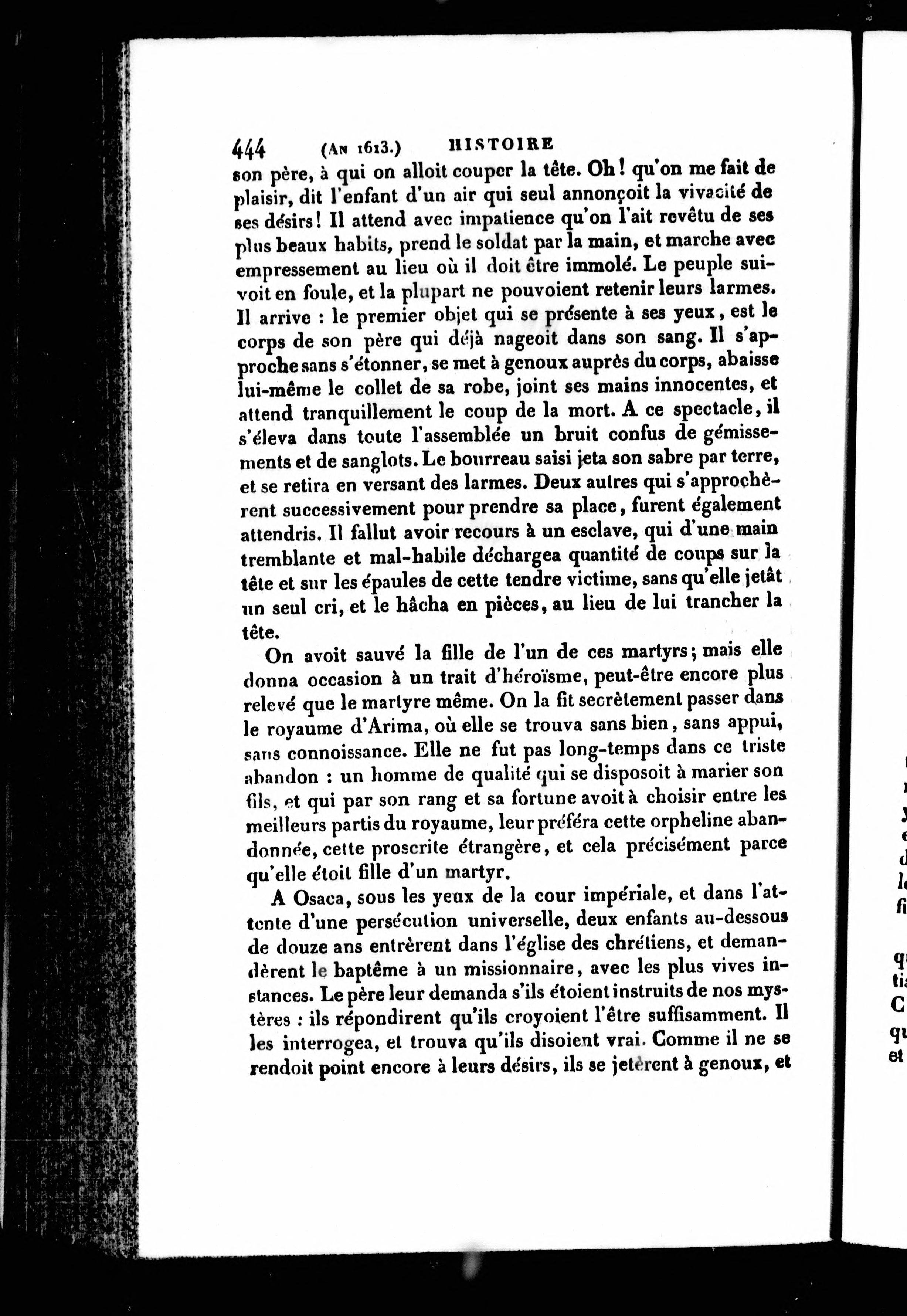 444 (An 1613.) HISTOIRE

son père, à qui on alloit couper la tête. Oh! qu'on me fait de plaisir, dit l'enfant d'un air qui seul annonçoit la vivacité de ses désirs! Il attend avec impatience qu'on l'ait revêtu de ses plus beaux habits, prend le soldat par la main, et marche avec empressement au lieu où il doit être immolé. Le peuple suivoit en foule, et la plupart ne pouvoient retenir leurs larmes. Il arrive : le premier objet qui se présente à ses yeux, est le corps de son père qui déjà nageoit dans son sang. Il s'approche sans s'étonner, se met à genoux auprès du corps, abaisse lui-même le collet de sa robe, joint ses mains innocentes, et attend tranquillement le coup de la mort. A ce spectacle, il s'éleva dans toute l'assemblée un bruit confus de gémissements et de sanglots. Le bourreau saisi jeta son sabre par terre, et se retira en versant des larmes. Deux autres qui s'approchèrent successivement pour prendre sa place, furent également attendris. Il fallut avoir recours à un esclave, qui d'une main tremblante et mal-habile déchargea quantité de coups sur la tête et sur les épaules de cette tendre victime, sans qu'elle jetât un seul cri, et le hâcha en pièces, au lieu de lui trancher la tête.

On avoit sauvé la fille de l'un de ces martyrs; mais elle donna occasion à un trait d'héroïsme, peut-être encore plus relevé que le martyre même. On la fit secrètement passer dans le royaume d'Arima, où elle se trouva sans bien, sans appui, sans connoissance. Elle ne fut pas long-temps dans ce triste abandon : un homme de qualité qui se disposoit à marier son fils, et qui par son rang et sa fortune avoit à choisir entre les meilleurs partis du royaume, leur préféra cette orpheline abandonnée, cette proscrite étrangère, et cela précisément parce qu'elle étoit fille d'un martyr.

A Osaca, sous les yeux de la cour impériale, et dans l'attente d'une persécution universelle, deux enfants au-dessous de douze ans entrèrent dans l'église des chrétiens, et demandèrent le baptême à un missionnaire, avec les plus vives instances. Le père leur demanda s'ils étoient instruits de nos mystères : ils répondirent qu'ils croyoient l'être suffisamment. Il les interrogea, et trouva qu'ils disoient vrai. Comme il ne se rendoit point encore à leurs désirs, ils se jetèrent à genoux, et